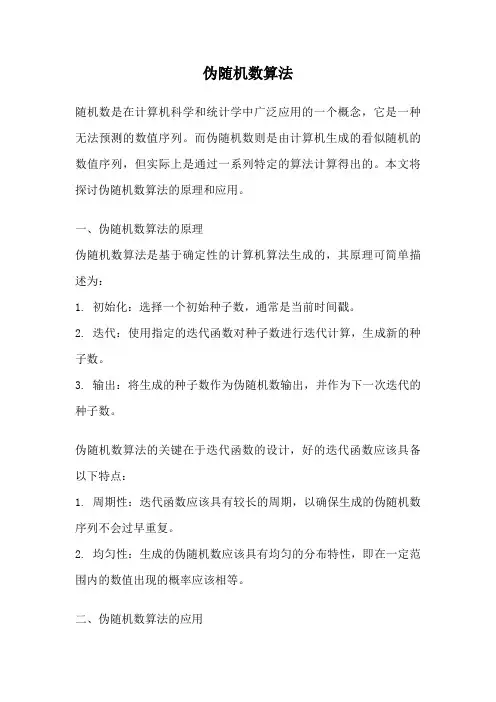 伪随机数算法

随机数是在计算机科学和统计学中广泛应用的一个概念，它是一种无法预测的数值序列。而伪随机数则是由计算机生成的看似随机的数值序列，但实际上是通过一系列特定的算法计算得出的。本文将探讨伪随机数算法的原理和应用。

一、伪随机数算法的原理

伪随机数算法是基于确定性的计算机算法生成的，其原理可简单描述为：

1. 初始化：选择一个初始种子数，通常是当前时间戳。

2. 迭代：使用指定的迭代函数对种子数进行迭代计算，生成新的种子数。

3. 输出：将生成的种子数作为伪随机数输出，并作为下一次迭代的种子数。

伪随机数算法的关键在于迭代函数的设计，好的迭代函数应该具备以下特点：

1. 周期性：迭代函数应该具有较长的周期，以确保生成的伪随机数序列不会过早重复。

2. 均匀性：生成的伪随机数应该具有均匀的分布特性，即在一定范围内的数值出现的概率应该相等。

二、伪随机数算法的应用